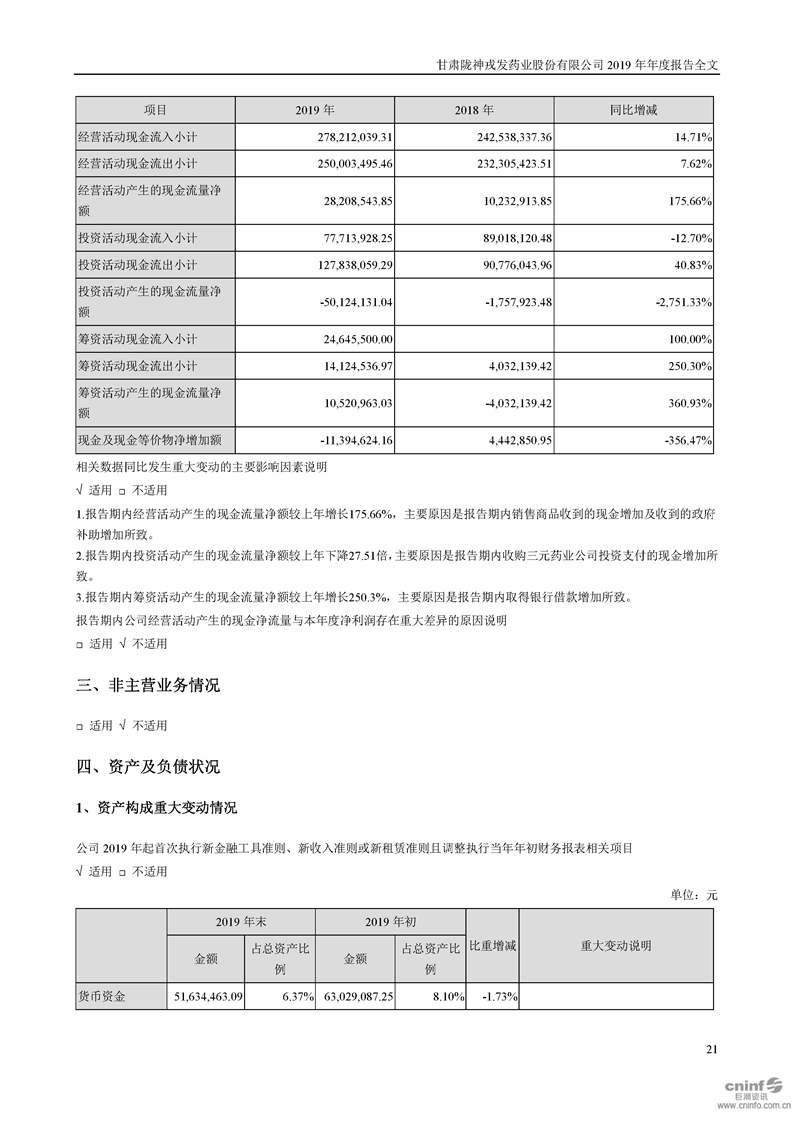 甘肃陇神戎发药业股份有限公司 2019 年年度报告全文

| 项目 | 2019 年 | 2018 年 | 同比增减 |
|---|---|---|---|
| 经营活动现金流入小计 | 278,212,039.31 | 242,538,337.36 | 14.71% |
| 经营活动现金流出小计 | 250,003,495.46 | 232,305,423.51 | 7.62% |
| 经营活动产生的现金流量净额 | 28,208,543.85 | 10,232,913.85 | 175.66% |
| 投资活动现金流入小计 | 77,713,928.25 | 89,018,120.48 | -12.70% |
| 投资活动现金流出小计 | 127,838,059.29 | 90,776,043.96 | 40.83% |
| 投资活动产生的现金流量净额 | -50,124,131.04 | -1,757,923.48 | -2,751.33% |
| 筹资活动现金流入小计 | 24,645,500.00 | | 100.00% |
| 筹资活动现金流出小计 | 14,124,536.97 | 4,032,139.42 | 250.30% |
| 筹资活动产生的现金流量净额 | 10,520,963.03 | -4,032,139.42 | 360.93% |
| 现金及现金等价物净增加额 | -11,394,624.16 | 4,442,850.95 | -356.47% |

相关数据同比发生重大变动的主要影响因素说明

√ 适用 □ 不适用

1.报告期内经营活动产生的现金流量净额较上年增长175.66%，主要原因是报告期内销售商品收到的现金增加及收到的政府补助增加所致。

2.报告期内投资活动产生的现金流量净额较上年下降27.51倍，主要原因是报告期内收购三元药业公司投资支付的现金增加所致。

3.报告期内筹资活动产生的现金流量净额较上年增长250.3%，主要原因是报告期内取得银行借款增加所致。

报告期内公司经营活动产生的现金净流量与本年度净利润存在重大差异的原因说明

□ 适用 √ 不适用

三、非主营业务情况

□ 适用 √ 不适用

四、资产及负债状况

1、资产构成重大变动情况

公司 2019 年起首次执行新金融工具准则、新收入准则或新租赁准则且调整执行当年年初财务报表相关项目

√ 适用 □ 不适用

单位：元

| | 2019 年末 | | 2019 年初 | | 比重增减 | 重大变动说明 |
|---|---|---|---|---|---|---|
| | 金额 | 占总资产比例 | 金额 | 占总资产比例 | | |
| 货币资金 | 51,634,463.09 | 6.37% | 63,029,087.25 | 8.10% | -1.73% | |

21

cninf 巨潮资讯 www.cninfo.com.cn